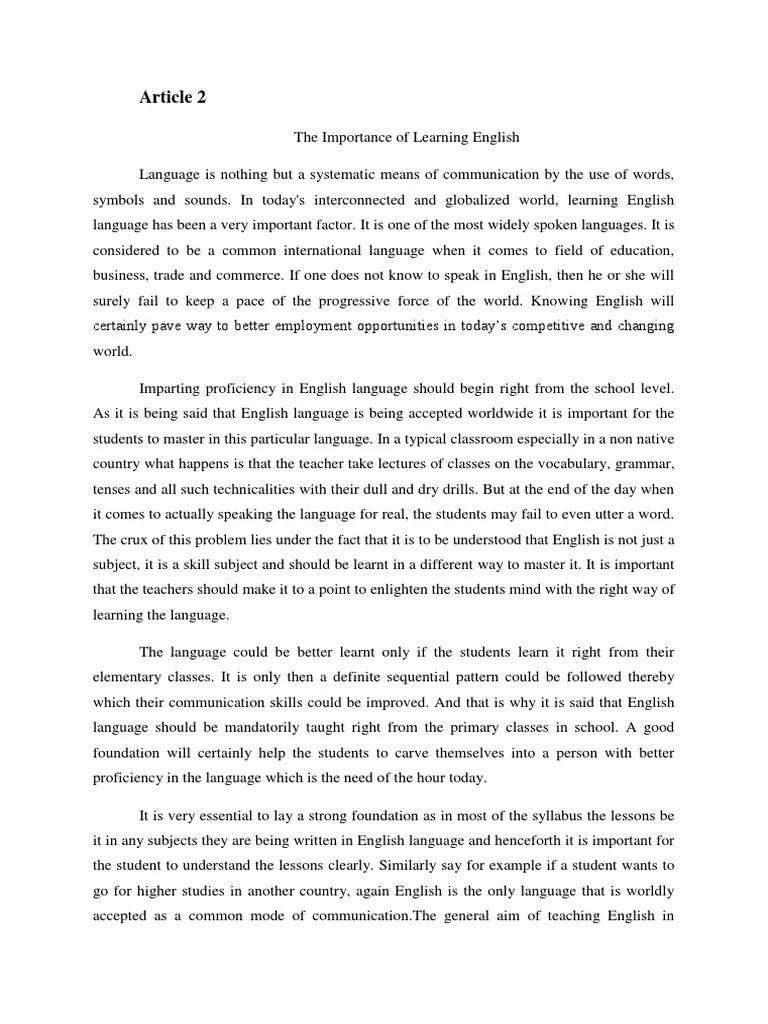 Article 2

The Importance of Learning English

Language is nothing but a systematic means of communication by the use of words, symbols and sounds. In today's interconnected and globalized world, learning English language has been a very important factor. It is one of the most widely spoken languages. It is considered to be a common international language when it comes to field of education, business, trade and commerce. If one does not know to speak in English, then he or she will surely fail to keep a pace of the progressive force of the world. Knowing English will certainly pave way to better employment opportunities in today's competitive and changing world.

Imparting proficiency in English language should begin right from the school level. As it is being said that English language is being accepted worldwide it is important for the students to master in this particular language. In a typical classroom especially in a non native country what happens is that the teacher take lectures of classes on the vocabulary, grammar, tenses and all such technicalities with their dull and dry drills. But at the end of the day when it comes to actually speaking the language for real, the students may fail to even utter a word. The crux of this problem lies under the fact that it is to be understood that English is not just a subject, it is a skill subject and should be learnt in a different way to master it. It is important that the teachers should make it to a point to enlighten the students mind with the right way of learning the language.

The language could be better learnt only if the students learn it right from their elementary classes. It is only then a definite sequential pattern could be followed thereby which their communication skills could be improved. And that is why it is said that English language should be mandatorily taught right from the primary classes in school. A good foundation will certainly help the students to carve themselves into a person with better proficiency in the language which is the need of the hour today.

It is very essential to lay a strong foundation as in most of the syllabus the lessons be it in any subjects they are being written in English language and henceforth it is important for the student to understand the lessons clearly. Similarly say for example if a student wants to go for higher studies in another country, again English is the only language that is worldly accepted as a common mode of communication.The general aim of teaching English in